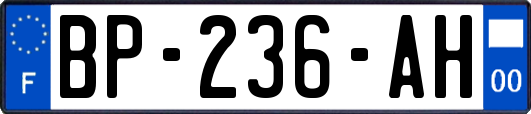 F
BP-236-AH
00